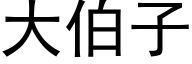 大伯子